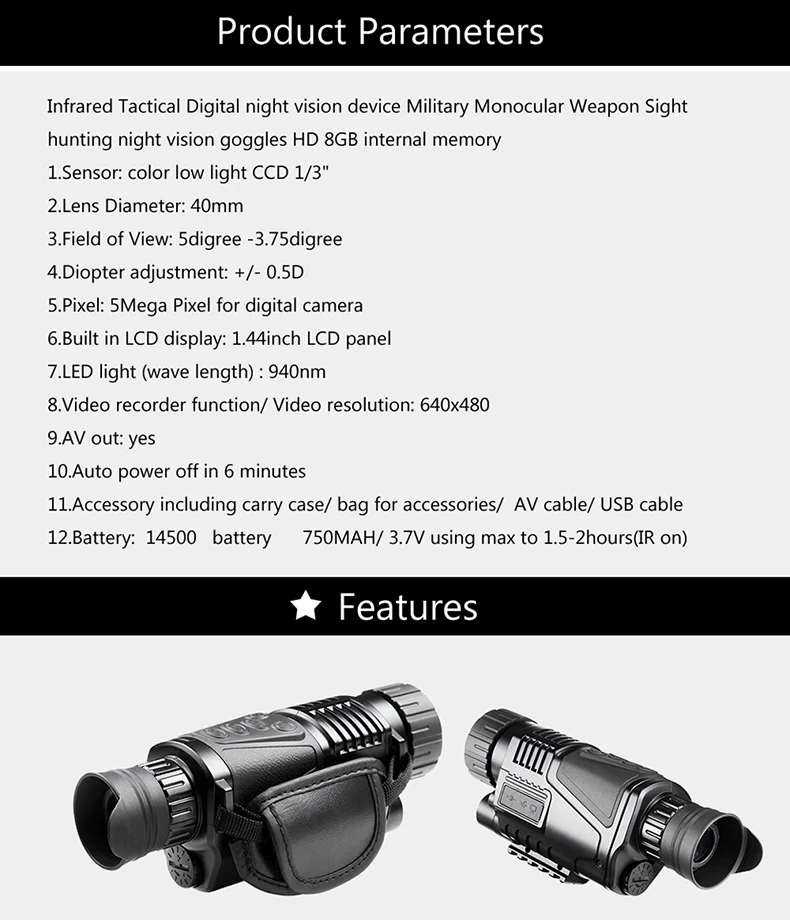 Product Parameters

Infrared Tactical Digital night vision device Military Monocular Weapon Sight hunting night vision goggles HD 8GB internal memory

1.Sensor: color low light CCD 1/3"
2.Lens Diameter: 40mm
3.Field of View: 5digree -3.75digree
4.Diopter adjustment: +/- 0.5D
5.Pixel: 5Mega Pixel for digital camera
6.Built in LCD display: 1.44inch LCD panel
7.LED light (wave length) : 940nm
8.Video recorder function/ Video resolution: 640x480
9.AV out: yes
10.Auto power off in 6 minutes
11.Accessory including carry case/ bag for accessories/ AV cable/ USB cable
12.Battery: 14500 battery 750MAH/ 3.7V using max to 1.5-2hours(IR on)

★ Features